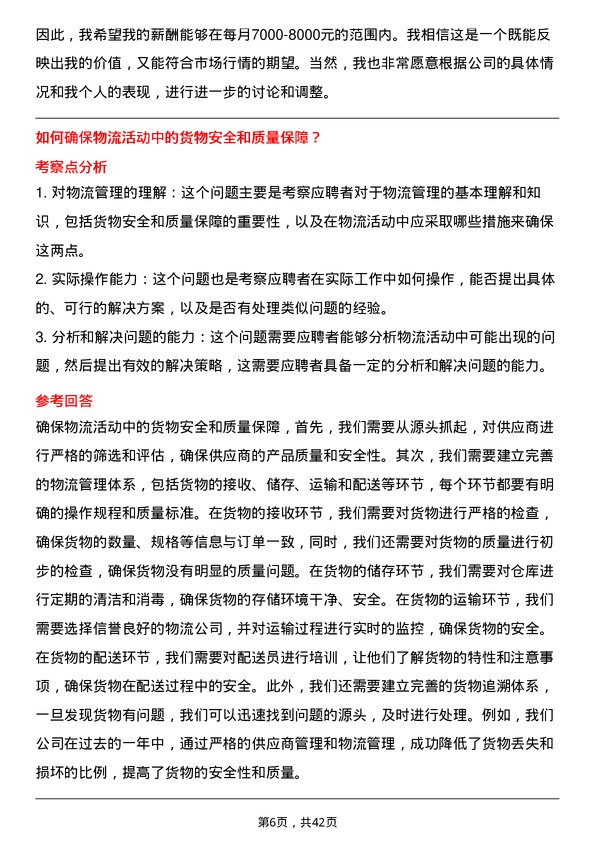 因此，我希望我的薪酬能够在每月7000-8000元的范围内。我相信这是一个既能反映出我的价值，又能符合市场行情的期望。当然，我也非常愿意根据公司的具体情况和我个人的表现，进行进一步的讨论和调整。

如何确保物流活动中的货物安全和质量保障？

考察点分析

1. 对物流管理的理解：这个问题主要是考察应聘者对于物流管理的基本理解和知识，包括货物安全和质量保障的重要性，以及在物流活动中应采取哪些措施来确保这两点。

2. 实际操作能力：这个问题也是考察应聘者在实际工作中如何操作，能否提出具体的、可行的解决方案，以及是否有处理类似问题的经验。

3. 分析和解决问题的能力：这个问题需要应聘者能够分析物流活动中可能出现的问题，然后提出有效的解决策略，这需要应聘者具备一定的分析和解决问题的能力。

参考回答

确保物流活动中的货物安全和质量保障，首先，我们需要从源头抓起，对供应商进行严格的筛选和评估，确保供应商的产品质量和安全性。其次，我们需要建立完善的物流管理体系，包括货物的接收、储存、运输和配送等环节，每个环节都要有明确的操作规程和质量标准。在货物的接收环节，我们需要对货物进行严格的检查，确保货物的数量、规格等信息与订单一致，同时，我们还需要对货物的质量进行初步的检查，确保货物没有明显的质量问题。在货物的储存环节，我们需要对仓库进行定期的清洁和消毒，确保货物的存储环境干净、安全。在货物的运输环节，我们需要选择信誉良好的物流公司，并对运输过程进行实时的监控，确保货物的安全。在货物的配送环节，我们需要对配送员进行培训，让他们了解货物的特性和注意事项，确保货物在配送过程中的安全。此外，我们还需要建立完善的货物追溯体系，一旦发现货物有问题，我们可以迅速找到问题的源头，及时进行处理。例如，我们公司在过去的一年中，通过严格的供应商管理和物流管理，成功降低了货物丢失和损坏的比例，提高了货物的安全性和质量。

第6页，共42页